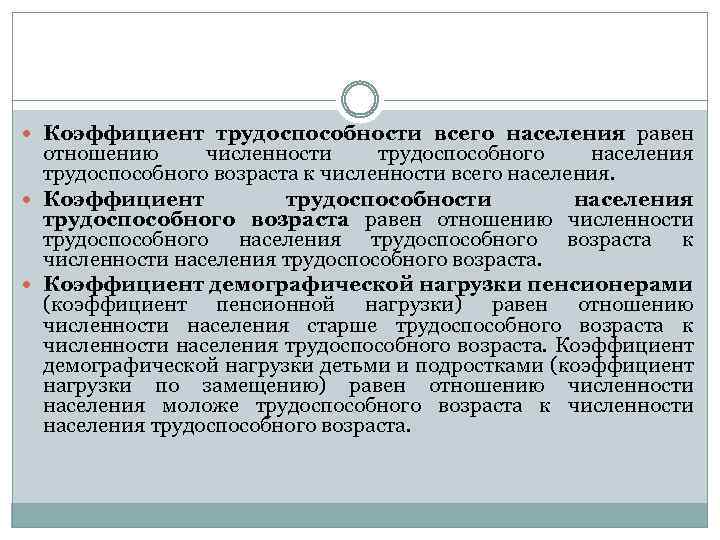 Коэффициент трудоспособности всего населения равен отношению численности трудоспособного населения трудоспособного возраста к численности всего населения.

Коэффициент трудоспособности населения трудоспособного возраста равен отношению численности трудоспособного населения трудоспособного возраста к численности населения трудоспособного возраста.

Коэффициент демографической нагрузки пенсионерами (коэффициент пенсионной нагрузки) равен отношению численности населения старше трудоспособного возраста к численности населения трудоспособного возраста. Коэффициент демографической нагрузки детьми и подростками (коэффициент нагрузки по замещению) равен отношению численности населения моложе трудоспособного возраста к численности населения трудоспособного возраста.